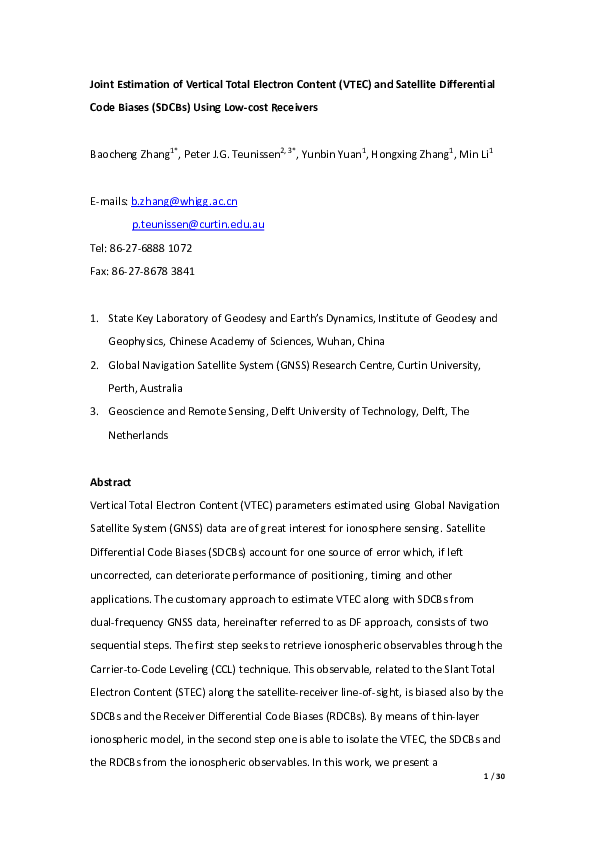 Joint Estimation of Vertical Total Electron Content (VTEC) and Satellite Differential Code Biases (SDCBs) Using Low-cost Receivers

Baocheng Zhang$^{1*}$, Peter J.G. Teunissen$^{2, 3*}$, Yunbin Yuan$^{1}$, Hongxing Zhang$^{1}$, Min Li$^{1}$

E-mails: b.zhang@whigg.ac.cn

p.teunissen@curtin.edu.au

Tel: 86-27-6888 1072

Fax: 86-27-8678 3841

1. State Key Laboratory of Geodesy and Earth's Dynamics, Institute of Geodesy and Geophysics, Chinese Academy of Sciences, Wuhan, China
2. Global Navigation Satellite System (GNSS) Research Centre, Curtin University, Perth, Australia
3. Geoscience and Remote Sensing, Delft University of Technology, Delft, The Netherlands

Abstract

Vertical Total Electron Content (VTEC) parameters estimated using Global Navigation Satellite System (GNSS) data are of great interest for ionosphere sensing. Satellite Differential Code Biases (SDCBs) account for one source of error which, if left uncorrected, can deteriorate performance of positioning, timing and other applications. The customary approach to estimate VTEC along with SDCBs from dual-frequency GNSS data, hereinafter referred to as DF approach, consists of two sequential steps. The first step seeks to retrieve ionospheric observables through the Carrier-to-Code Leveling (CCL) technique. This observable, related to the Slant Total Electron Content (STEC) along the satellite-receiver line-of-sight, is biased also by the SDCBs and the Receiver Differential Code Biases (RDCBs). By means of thin-layer ionospheric model, in the second step one is able to isolate the VTEC, the SDCBs and the RDCBs from the ionospheric observables. In this work, we present a

1 / 30